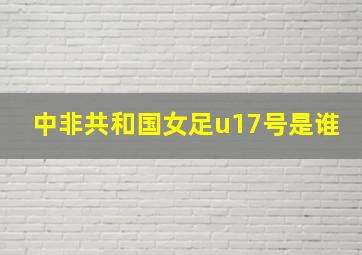 中非共和国女足u17号是谁